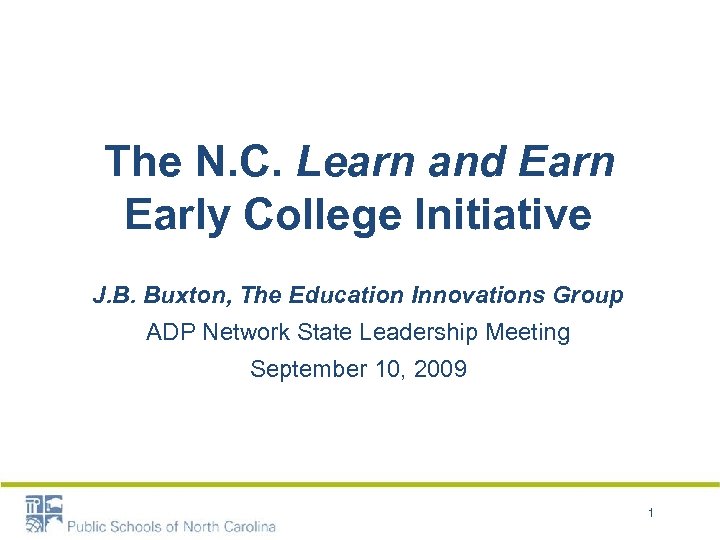 The N.C. Learn and Earn Early College Initiative

J.B. Buxton, The Education Innovations Group

ADP Network State Leadership Meeting

September 10, 2009

Public Schools of North Carolina

1